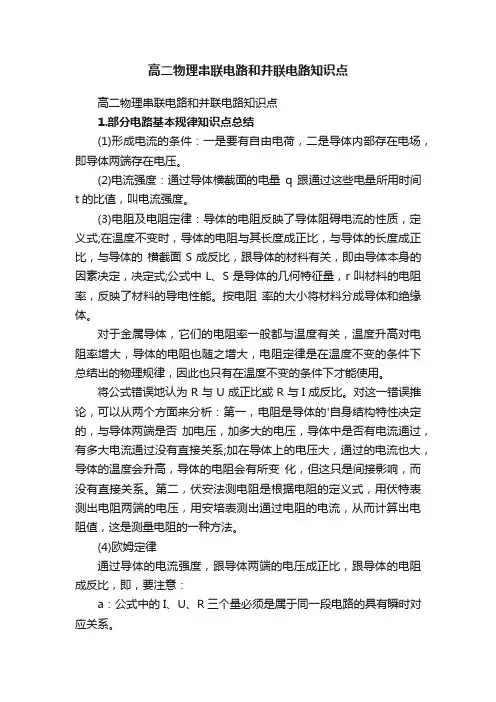 高二物理串联电路和并联电路知识点

高二物理串联电路和并联电路知识点

1.部分电路基本规律知识点总结

(1)形成电流的条件：一是要有自由电荷，二是导体内部存在电场，即导体两端存在电压。

(2)电流强度：通过导体横截面的电量 q 跟通过这些电量所用时间 t 的比值，叫电流强度。

(3)电阻及电阻定律：导体的电阻反映了导体阻碍电流的性质，定义式;在温度不变时，导体的电阻与其长度成正比，与导体的长度成正比，与导体的 横截面 S 成反比，跟导体的材料有关，即由导体本身的因素决定，决定式;公式中 L、S 是导体的几何特征量，r 叫材料的电阻率，反映了材料的导电性能。按电阻 率的大小将材料分成导体和绝缘体。

对于金属导体，它们的电阻率一般都与温度有关，温度升高对电阻率增大，导体的电阻也随之增大，电阻定律是在温度不变的条件下总结出的物理规律，因此也只有在温度不变的条件下才能使用。

将公式错误地认为 R 与 U 成正比或 R 与 I 成反比。对这一错误推论，可以从两个方面来分析：第一，电阻是导体的'自身结构特性决定的，与导体两端是否 加电压，加多大的电压，导体中是否有电流通过，有多大电流通过没有直接关系;加在导体上的电压大，通过的电流也大，导体的温度会升高，导体的电阻会有所变 化，但这只是间接影响，而没有直接关系。第二，伏安法测电阻是根据电阻的定义式，用伏特表测出电阻两端的电压，用安培表测出通过电阻的电流，从而计算出电阻值，这是测量电阻的一种方法。

(4)欧姆定律

通过导体的电流强度，跟导体两端的电压成正比，跟导体的电阻成反比，即，要注意：

a：公式中的 I、U、R 三个量必须是属于同一段电路的具有瞬时对应关系。